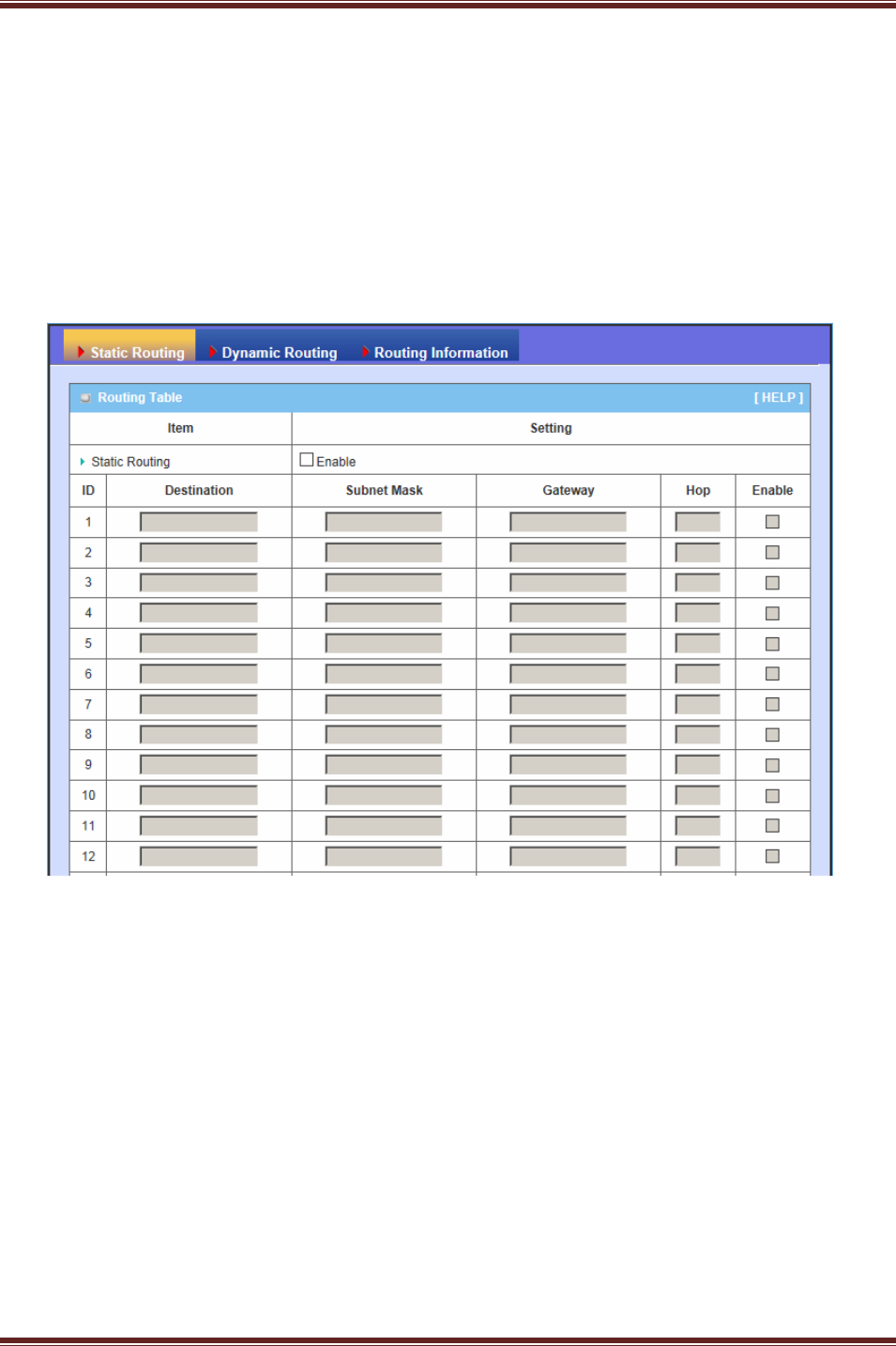 Static Routing Dynamic Routing Routing Information

Routing Table [ HELP ]

Item Setting

Static Routing ☐ Enable

| ID | Destination | Subnet Mask | Gateway | Hop | Enable |
|---|---|---|---|---|---|
| 1 | | | | | ☐ |
| 2 | | | | | ☐ |
| 3 | | | | | ☐ |
| 4 | | | | | ☐ |
| 5 | | | | | ☐ |
| 6 | | | | | ☐ |
| 7 | | | | | ☐ |
| 8 | | | | | ☐ |
| 9 | | | | | ☐ |
| 10 | | | | | ☐ |
| 11 | | | | | ☐ |
| 12 | | | | | ☐ |